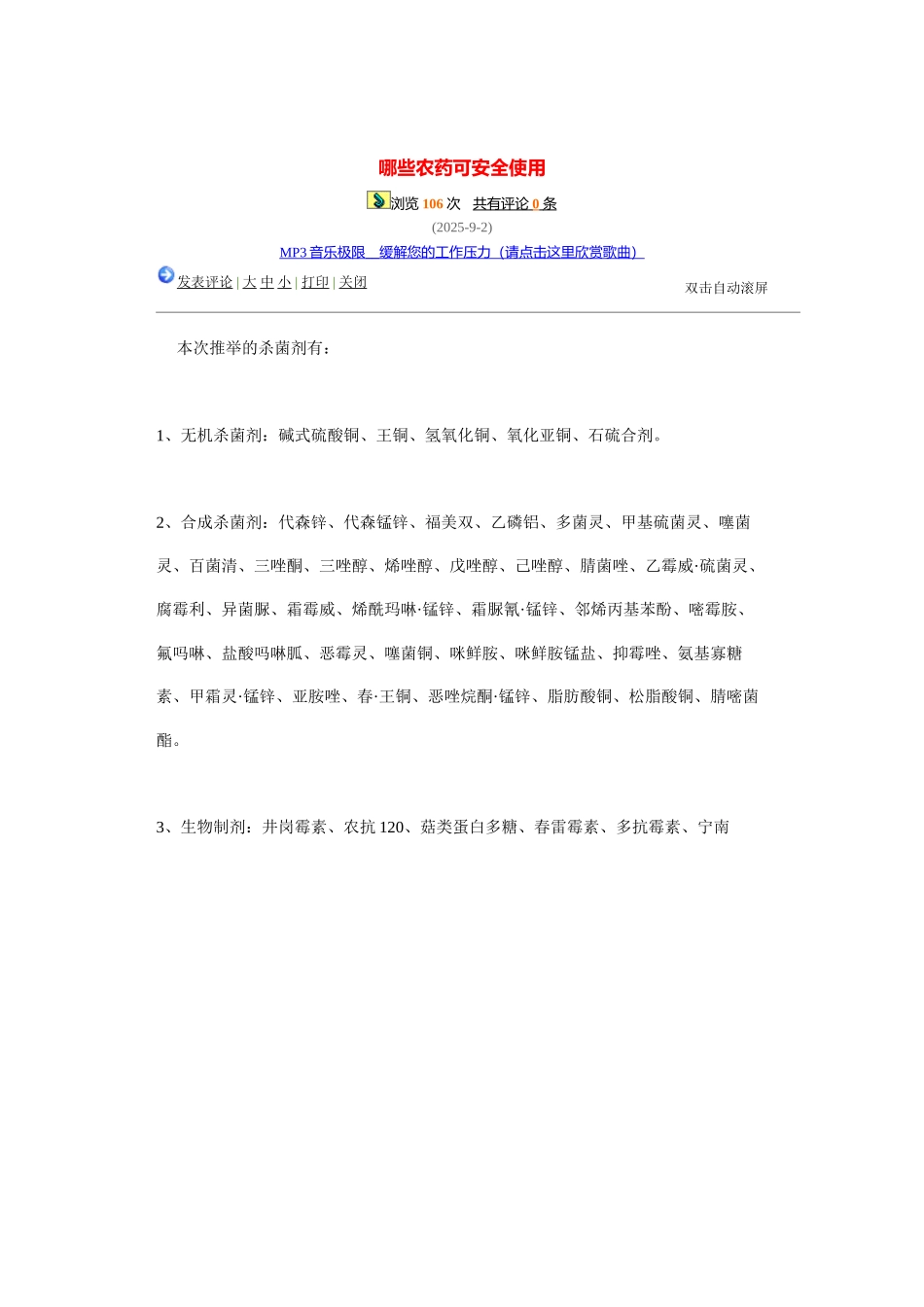 哪些农药可安全使用

浏览 106 次 共有评论 0 条

(2025-9-2)

MP3 音乐极限 缓解您的工作压力（请点击这里欣赏歌曲）

发表评论 | 大 中 小 | 打印 | 关闭

双击自动滚屏

本次推举的杀菌剂有：

1、无机杀菌剂：碱式硫酸铜、王铜、氢氧化铜、氧化亚铜、石硫合剂。

2、合成杀菌剂：代森锌、代森锰锌、福美双、乙磷铝、多菌灵、甲基硫菌灵、噻菌灵、百菌清、三唑酮、三唑醇、烯唑醇、戊唑醇、己唑醇、腈菌唑、乙霉威·硫菌灵、腐霉利、异菌脲、霜霉威、烯酰玛啉·锰锌、霜脲氰·锰锌、邻烯丙基苯酚、嘧霉胺、氟吗啉、盐酸吗啉胍、恶霉灵、噻菌铜、咪鲜胺、咪鲜胺锰盐、抑霉唑、氨基寡糖素、甲霜灵·锰锌、亚胺唑、春·王铜、恶唑烷酮·锰锌、脂肪酸铜、松脂酸铜、腈嘧菌酯。

3、生物制剂：井岗霉素、农抗 120、菇类蛋白多糖、春雷霉素、多抗霉素、宁南